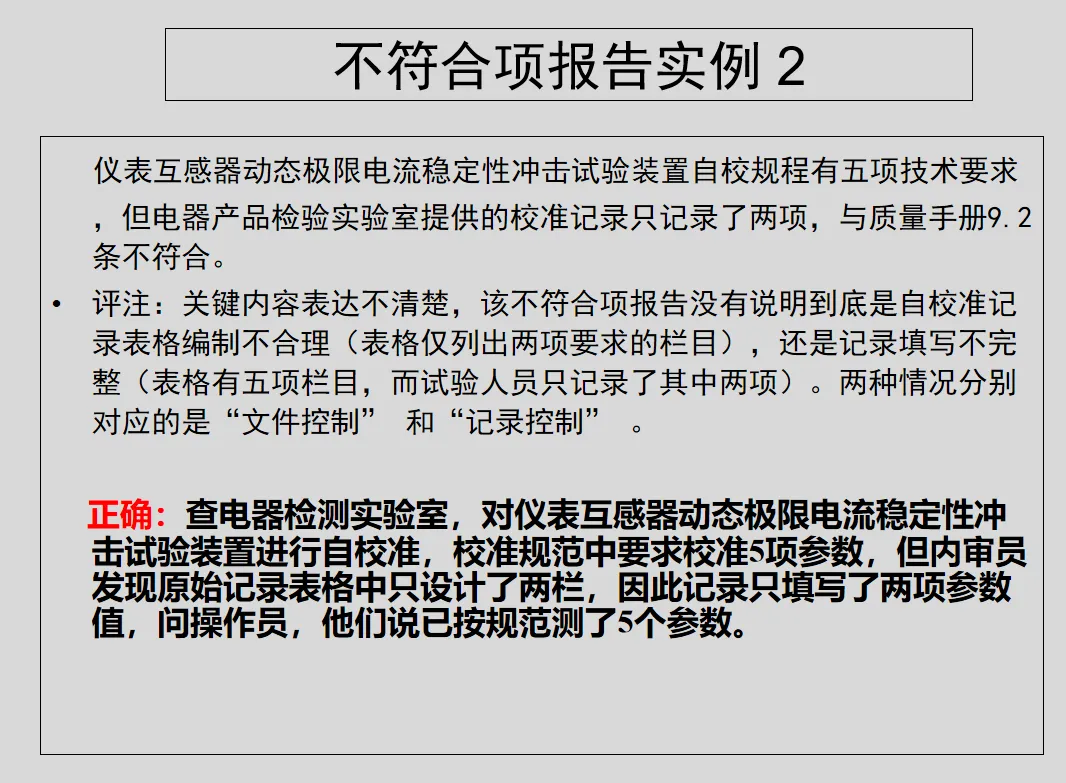 不符合项报告实例 2

仪表互感器动态极限电流稳定性冲击试验装置自校规程有五项技术要求，但电器产品检验实验室提供的校准记录只记录了两项，与质量手册9.2条不符合。

• 评注：关键内容表达不清楚，该不符合项报告没有说明到底是自校准记录表格编制不合理（表格仅列出两项要求的栏目），还是记录填写不完整（表格有五项栏目，而试验人员只记录了其中两项）。两种情况分别对应的是“文件控制” 和“记录控制” 。

正确：查电器检测实验室，对仪表互感器动态极限电流稳定性冲击试验装置进行自校准，校准规范中要求校准5项参数，但内审员发现原始记录表格中只设计了两栏，因此记录只填写了两项参数值，问操作员，他们说已按规范测了5个参数。